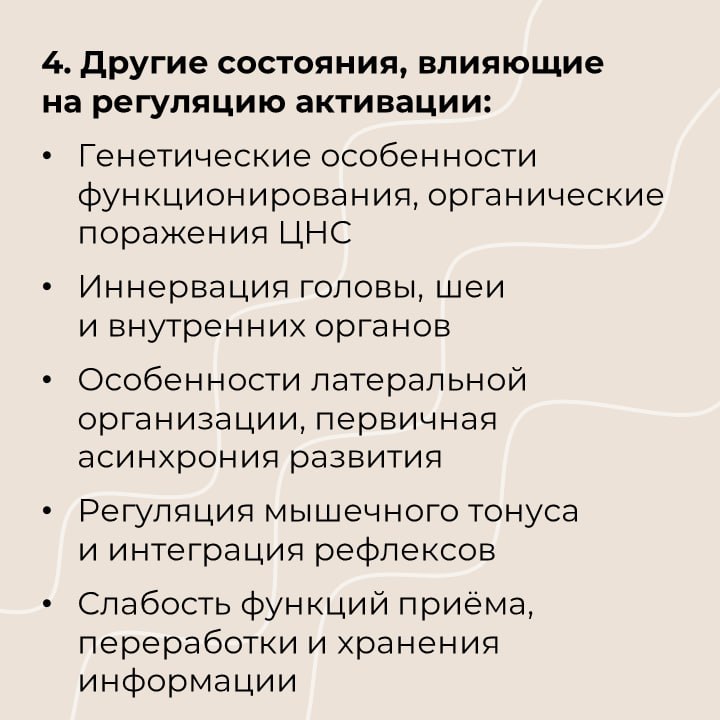 4. Другие состояния, влияющие на регуляцию активации:

• Генетические особенности функционирования, органические поражения ЦНС

• Иннервация головы, шеи и внутренних органов

• Особенности латеральной организации, первичная асинхрония развития

• Регуляция мышечного тонуса и интеграция рефлексов

• Слабость функций приёма, переработки и хранения информации